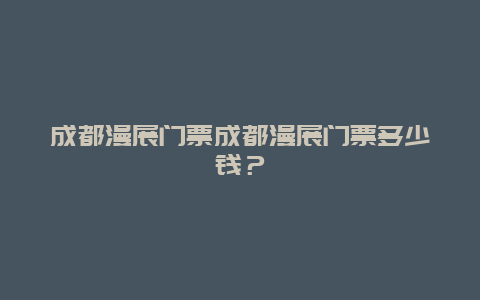 成都漫展门票成都漫展门票多少钱？